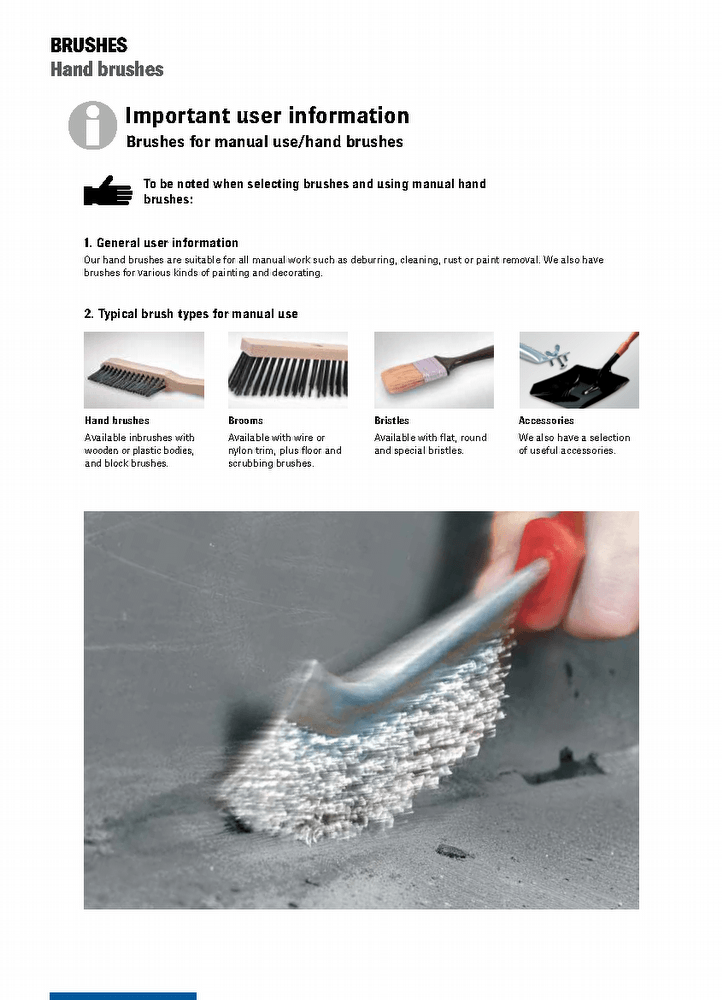 BRUSHES
Hand brushes

Important user information
Brushes for manual use/hand brushes

To be noted when selecting brushes and using manual hand brushes:

1. General user information
Our hand brushes are suitable for all manual work such as deburring, cleaning, rust or paint removal. We also have brushes for various kinds of painting and decorating.

2. Typical brush types for manual use

Hand brushes
Available inbrushes with wooden or plastic bodies, and block brushes.

Brooms
Available with wire or nylon trim, plus floor and scrubbing brushes.

Bristles
Available with flat, round and special bristles.

Accessories
We also have a selection of useful accessories.